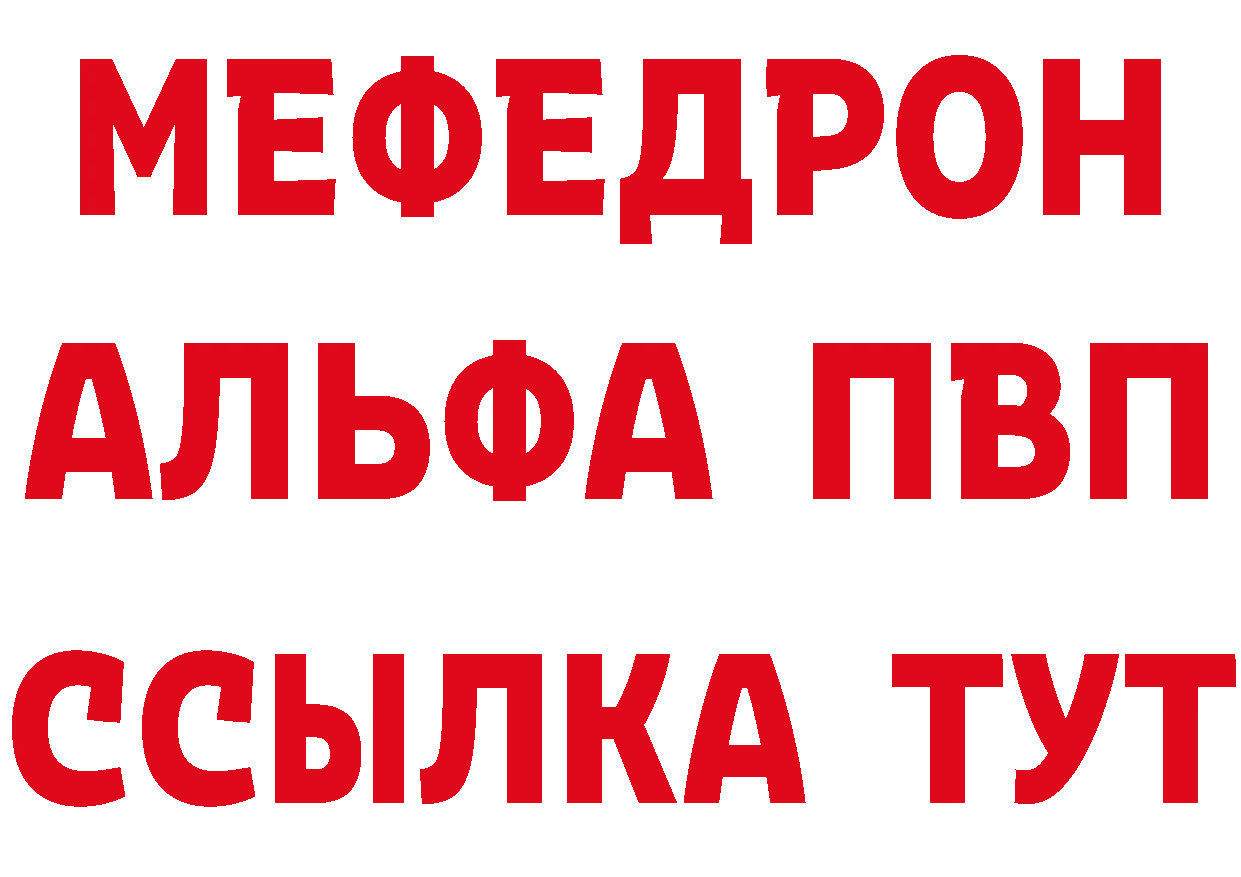 МЕФЕДРОН
АЛЬФА ПВП
ССЫЛКА ТУТ